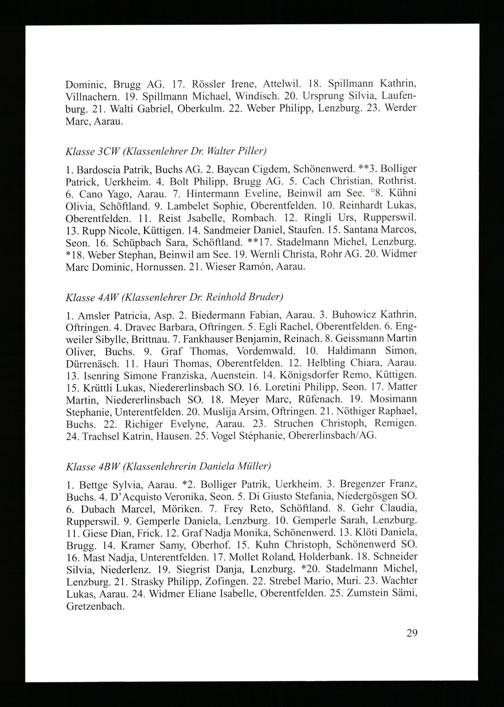 Dominic, Brugg AG. 17. Rössler Irene, Attelwil. 18. Spillmann Kathrin, Villnachern. 19. Spillmann Michael, Windisch. 20. Ursprung Silvia, Laufenburg. 21. Walti Gabriel, Oberkulm. 22. Weber Philipp, Lenzburg. 23. Werder Marc, Aarau.

Klasse 3CW (Klassenlehrer Dr. Walter Piller)

1. Bardoscia Patrik, Buchs AG. 2. Baycan Cigdem, Schönenwerd. **3. Bolliger Patrick, Uerkheim. 4. Bolt Philipp, Brugg AG. 5. Cach Christian, Rothrist. 6. Cano Yago, Aarau. 7. Hintermann Eveline, Beinwil am See. °8. Kühni Olivia, Schöftland. 9. Lambelet Sophie, Oberentfelden. 10. Reinhardt Lukas, Oberentfelden. 11. Reist Jsabelle, Rombach. 12. Ringli Urs, Rupperswil. 13. Rupp Nicole, Küttigen. 14. Sandmeier Daniel, Staufen. 15. Santana Marcos, Seon. 16. Schüpbach Sara, Schöftland. **17. Stadelmann Michel, Lenzburg. *18. Weber Stephan, Beinwil am See. 19. Wernli Christa, Rohr AG. 20. Widmer Marc Dominic, Hornussen. 21. Wieser Ramón, Aarau.

Klasse 4AW (Klassenlehrer Dr. Reinhold Bruder)

1. Amsler Patricia, Asp. 2. Biedermann Fabian, Aarau. 3. Buhowicz Kathrin, Oftringen. 4. Dravec Barbara, Oftringen. 5. Egli Rachel, Oberentfelden. 6. Engweiler Sibylle, Brittnau. 7. Fankhauser Benjamin, Reinach. 8. Geissmann Martin Oliver, Buchs. 9. Graf Thomas, Vordemwald. 10. Haldimann Simon, Dürrenäsch. 11. Hauri Thomas, Oberentfelden. 12. Helbling Chiara, Aarau. 13. Isenring Simone Franziska, Auenstein. 14. Königsdorfer Remo, Küttigen. 15. Krüttli Lukas, Niedererlinsbach SO. 16. Loretini Philipp, Seon. 17. Matter Martin, Niedererlinsbach SO. 18. Meyer Marc, Rüfenach. 19. Mosimann Stephanie, Unterentfelden. 20. Muslija Arsim, Oftringen. 21. Nöthiger Raphael, Buchs. 22. Richiger Evelyne, Aarau. 23. Struchen Christoph, Remigen. 24. Trachsel Katrin, Hausen. 25. Vogel Stéphanie, Obererlinsbach/AG.

Klasse 4BW (Klassenlehrerin Daniela Müller)

1. Bettge Sylvia, Aarau. *2. Bolliger Patrik, Uerkheim. 3. Bregenzer Franz, Buchs. 4. D'Acquisto Veronika, Seon. 5. Di Giusto Stefania, Niedergösgen SO. 6. Dubach Marcel, Möriken. 7. Frey Reto, Schöftland. 8. Gehr Claudia, Rupperswil. 9. Gemperle Daniela, Lenzburg. 10. Gemperle Sarah, Lenzburg. 11. Giese Dian, Frick. 12. Graf Nadja Monika, Schönenwerd. 13. Klöti Daniela, Brugg. 14. Kramer Samy, Oberhof. 15. Kuhn Christoph, Schönenwerd SO. 16. Mast Nadja, Unterentfelden. 17. Mollet Roland, Holderbank. 18. Schneider Silvia, Niederlenz. 19. Siegrist Danja, Lenzburg. *20. Stadelmann Michel, Lenzburg. 21. Strasky Philipp, Zofingen. 22. Strebel Mario, Muri. 23. Wachter Lukas, Aarau. 24. Widmer Eliane Isabelle, Oberentfelden. 25. Zumstein Sämi, Gretzenbach.

29